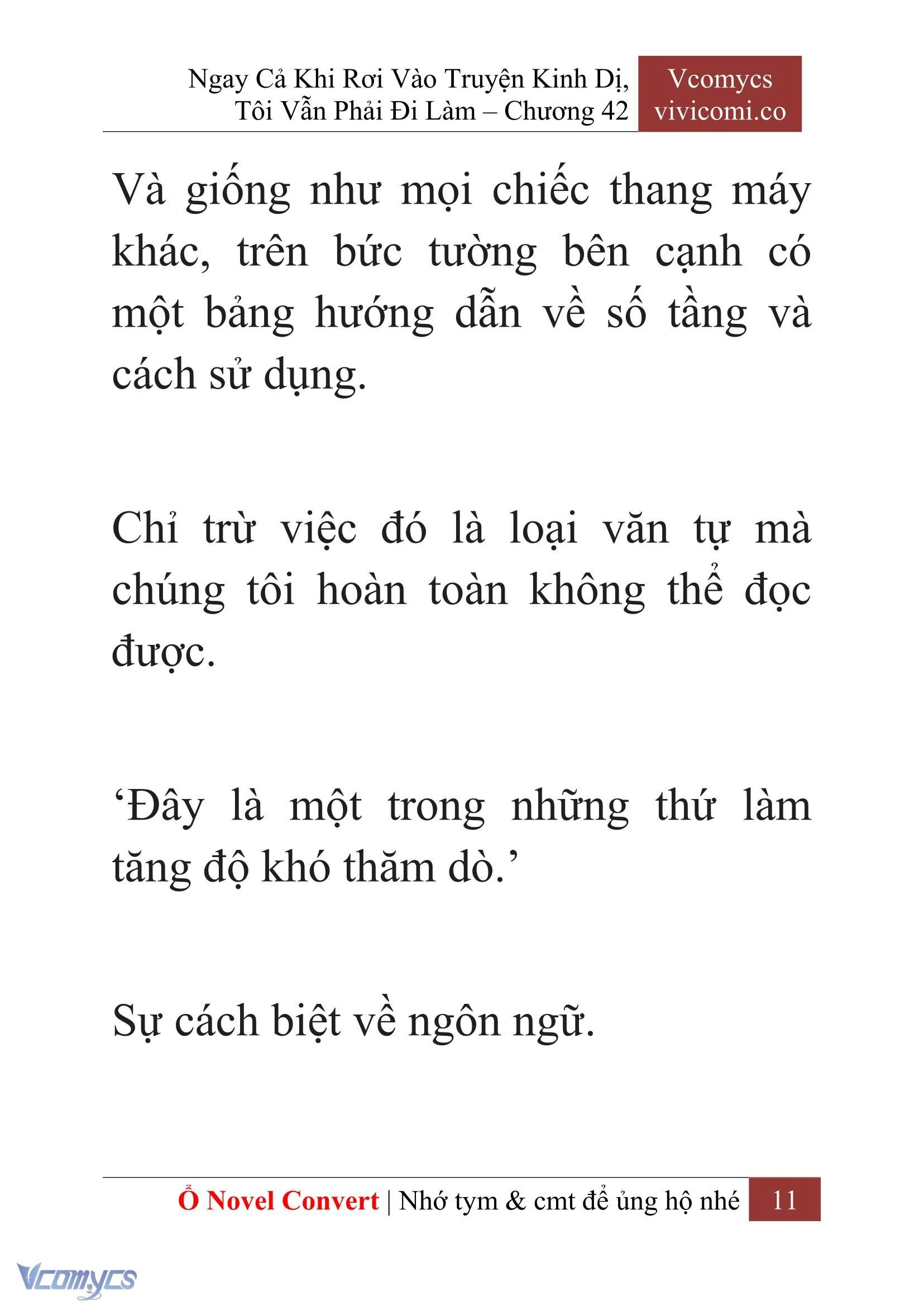 Ngay Cả Khi Rơi Vào Truyện Kinh Dị, Tôi Vẫn Phải Đi Làm – Chương 42

Vcomycs
vivicomi.co

Và giống như mọi chiếc thang máy khác, trên bức tường bên cạnh có một bảng hướng dẫn về số tầng và cách sử dụng.

Chỉ trừ việc đó là loại văn tự mà chúng tôi hoàn toàn không thể đọc được.

‘Đây là một trong những thứ làm tăng độ khó thăm dò.’

Sự cách biệt về ngôn ngữ.

Ổ Novel Convert | Nhớ tym & cmt để ủng hộ nhé 11

Vcomycs